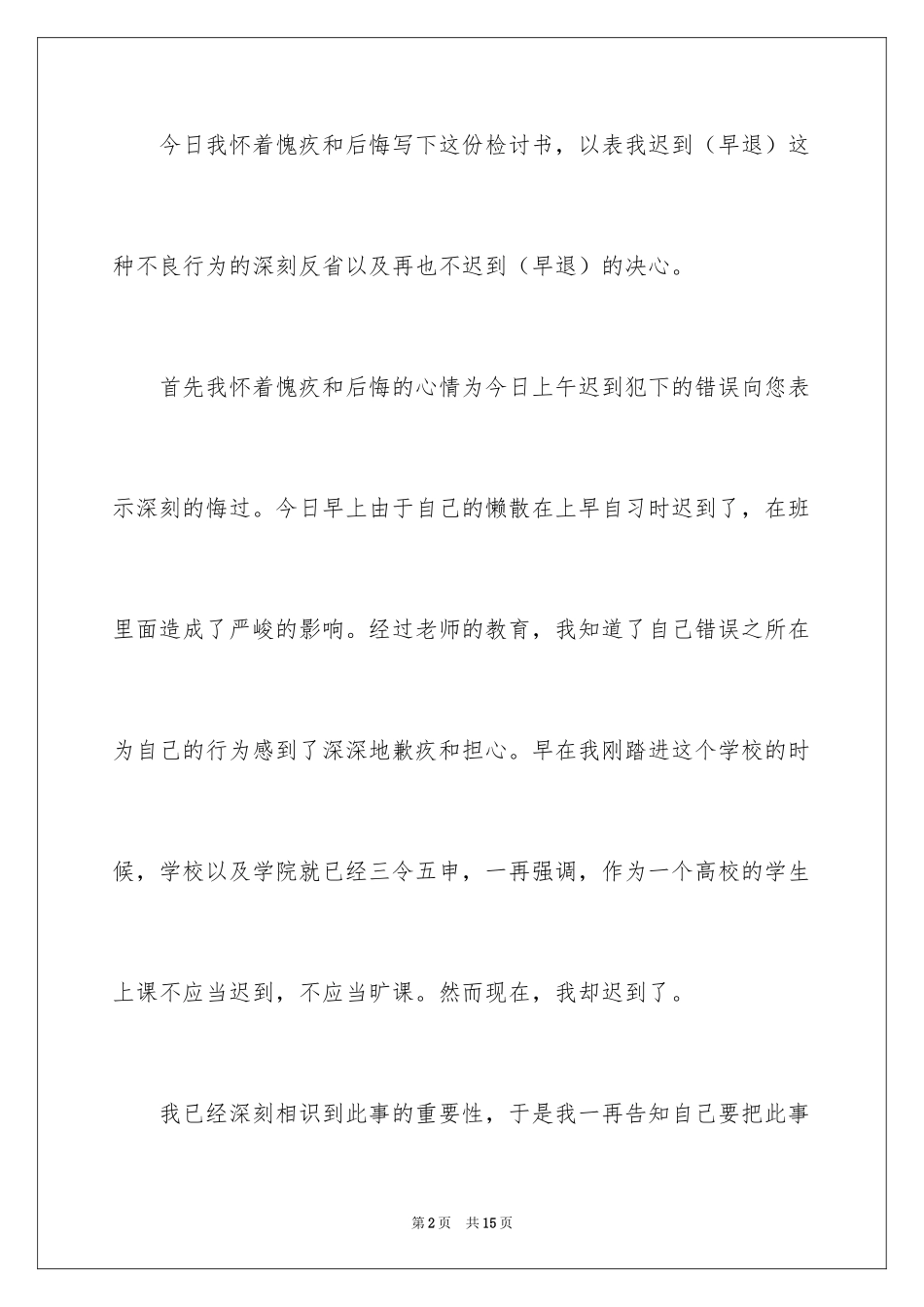 今日我怀着愧疚和后悔写下这份检讨书，以表我迟到（早退）这种不良行为的深刻反省以及再也不迟到（早退）的决心。

首先我怀着愧疚和后悔的心情为今日上午迟到犯下的错误向您表示深刻的悔过。今日早上由于自己的懒散在上早自习时迟到了，在班里面造成了严峻的影响。经过老师的教育，我知道了自己错误之所在为自己的行为感到了深深地歉疚和担心。早在我刚踏进这个学校的时候，学校以及学院就已经三令五申，一再强调，作为一个高校的学生上课不应当迟到，不应当旷课。然而现在，我却迟到了。

我已经深刻相识到此事的重要性，于是我一再告知自己要把此事

第2页 共15页